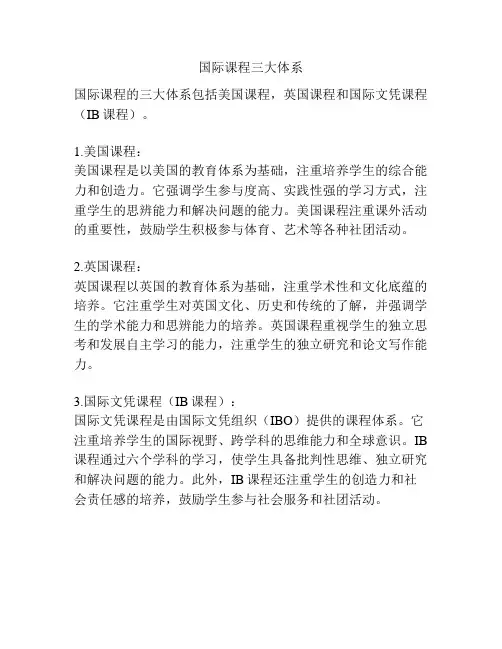 国际课程三大体系

国际课程的三大体系包括美国课程，英国课程和国际文凭课程（IB 课程）。

1.美国课程：
美国课程是以美国的教育体系为基础，注重培养学生的综合能力和创造力。它强调学生参与度高、实践性强的学习方式，注重学生的思辨能力和解决问题的能力。美国课程注重课外活动的重要性，鼓励学生积极参与体育、艺术等各种社团活动。

2.英国课程：
英国课程以英国的教育体系为基础，注重学术性和文化底蕴的培养。它注重学生对英国文化、历史和传统的了解，并强调学生的学术能力和思辨能力的培养。英国课程重视学生的独立思考和发展自主学习的能力，注重学生的独立研究和论文写作能力。

3.国际文凭课程（IB 课程）：
国际文凭课程是由国际文凭组织（IBO）提供的课程体系。它注重培养学生的国际视野、跨学科的思维能力和全球意识。IB 课程通过六个学科的学习，使学生具备批判性思维、独立研究和解决问题的能力。此外，IB 课程还注重学生的创造力和社会责任感的培养，鼓励学生参与社会服务和社团活动。